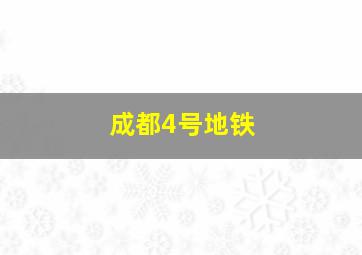 成都4号地铁